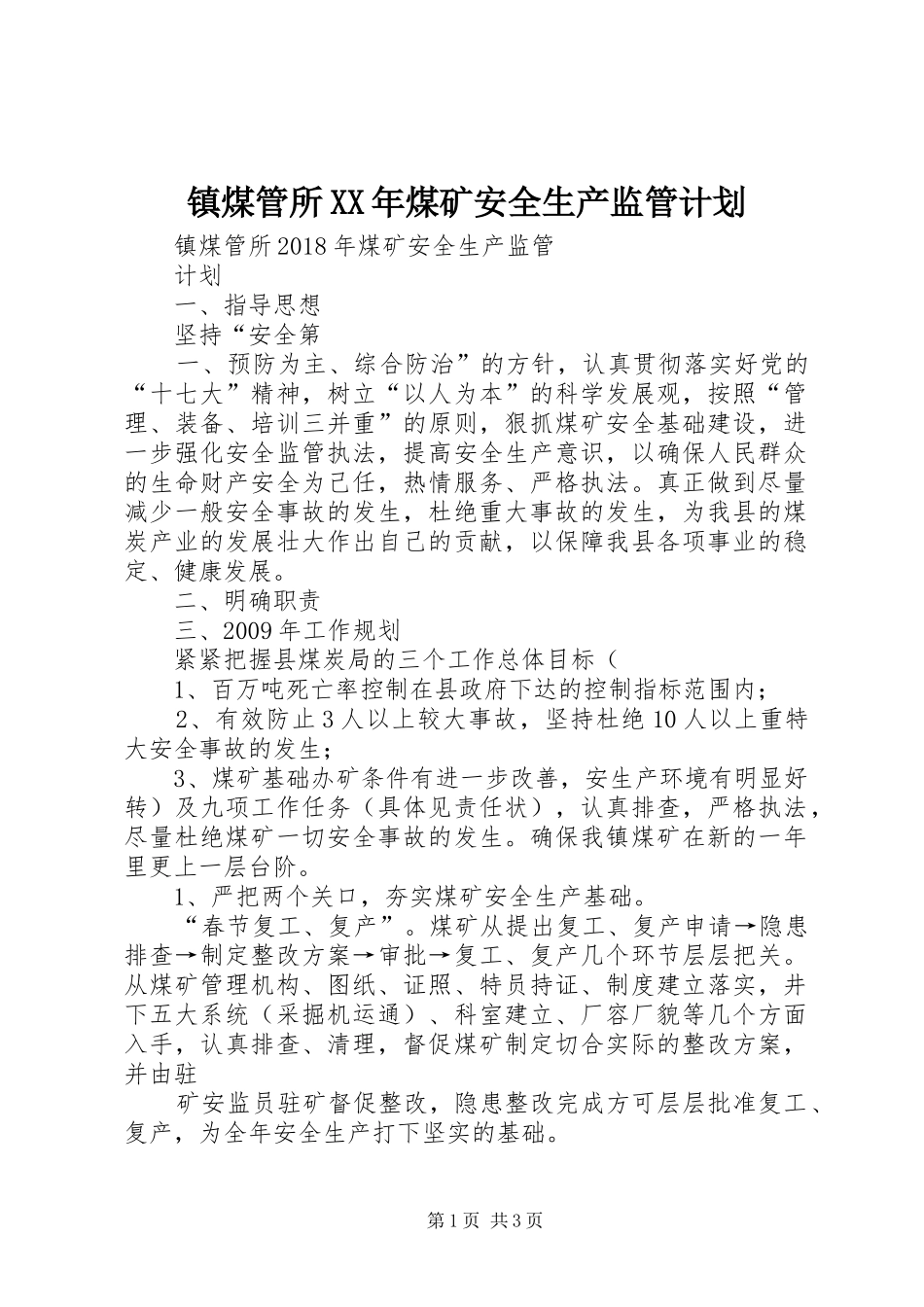 镇煤管所XX年煤矿安全生产监管计划

镇煤管所2018年煤矿安全生产监管

计划

一、指导思想

坚持“安全第

一、预防为主、综合防治”的方针，认真贯彻落实好党的“十七大”精神，树立“以人为本”的科学发展观，按照“管理、装备、培训三并重”的原则，狠抓煤矿安全基础建设，进一步强化安全监管执法，提高安全生产意识，以确保人民群众的生命财产安全为己任，热情服务、严格执法。真正做到尽量减少一般安全事故的发生，杜绝重大事故的发生，为我县的煤炭产业的发展壮大作出自己的贡献，以保障我县各项事业的稳定、健康发展。

二、明确职责

三、2009年工作规划

紧紧把握县煤炭局的三个工作总体目标（

1、百万吨死亡率控制在县政府下达的控制指标范围内；

2、有效防止3人以上较大事故，坚持杜绝10人以上重特大安全事故的发生；

3、煤矿基础办矿条件有进一步改善，安生产环境有明显好转）及九项工作任务（具体见责任状），认真排查，严格执法，尽量杜绝煤矿一切安全事故的发生。确保我镇煤矿在新的一年里更上一层台阶。

1、严把两个关口，夯实煤矿安全生产基础。

“春节复工、复产”。煤矿从提出复工、复产申请→隐患排查→制定整改方案→审批→复工、复产几个环节层层把关。从煤矿管理机构、图纸、证照、特员持证、制度建立落实，井下五大系统（采掘机运通）、科室建立、厂容厂貌等几个方面入手，认真排查、清理，督促煤矿制定切合实际的整改方案，并由驻

矿安监员驻矿督促整改，隐患整改完成方可层层批准复工、复产，为全年安全生产打下坚实的基础。

第1页 共3页